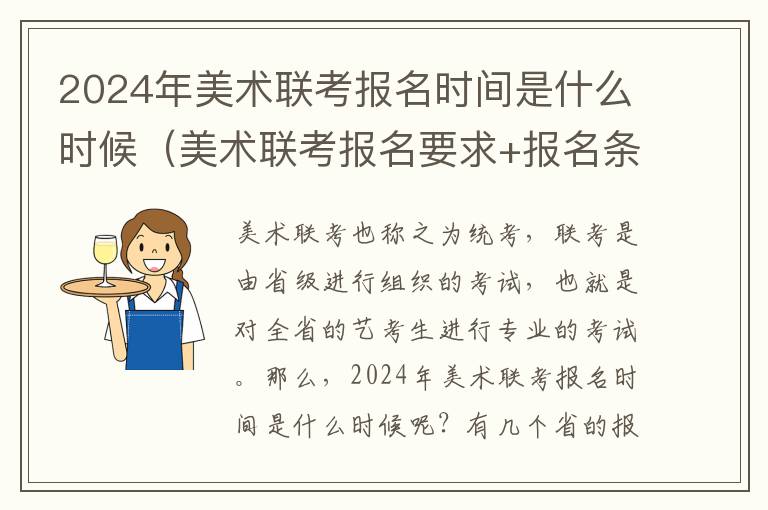 2024年美术联考报名时间是什么时候（美术联考报名要求+报名条

美术联考也称之为统考，联考是由省级进行组织的考试，也就是对全省的艺考生进行专业的考试。那么，2024年美术联考报名时间是什么时候呢？有几个省的报